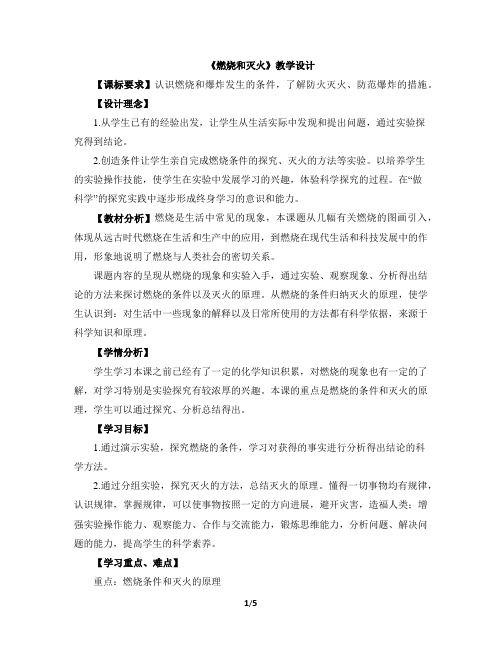 《燃烧和灭火》教学设计

【课标要求】认识燃烧和爆炸发生的条件，了解防火灭火、防范爆炸的措施。

【设计理念】

1.从学生已有的经验出发，让学生从生活实际中发现和提出问题，通过实验探究得到结论。

2.创造条件让学生亲自完成燃烧条件的探究、灭火的方法等实验。以培养学生的实验操作技能，使学生在实验中发展学习的兴趣，体验科学探究的过程。在“做科学”的探究实践中逐步形成终身学习的意识和能力。

【教材分析】燃烧是生活中常见的现象，本课题从几幅有关燃烧的图画引入，体现从远古时代燃烧在生活和生产中的应用，到燃烧在现代生活和科技发展中的作用，形象地说明了燃烧与人类社会的密切关系。

课题内容的呈现从燃烧的现象和实验入手，通过实验、观察现象、分析得出结论的方法来探讨燃烧的条件以及灭火的原理。从燃烧的条件归纳灭火的原理，使学生认识到：对生活中一些现象的解释以及日常所使用的方法都有科学依据，来源于科学知识和原理。

【学情分析】

学生学习本课之前已经有了一定的化学知识积累，对燃烧的现象也有一定的了解，对学习特别是实验探究有较浓厚的兴趣。本课的重点是燃烧的条件和灭火的原理，学生可以通过探究、分析总结得出。

【学习目标】

1.通过演示实验，探究燃烧的条件，学习对获得的事实进行分析得出结论的科学方法。

2.通过分组实验，探究灭火的方法，总结灭火的原理。懂得一切事物均有规律，认识规律，掌握规律，可以使事物按照一定的方向进展，避开灾害，造福人类；增强实验操作能力、观察能力、合作与交流能力，锻炼思维能力，分析问题、解决问题的能力，提高学生的科学素养。

【学习重点、难点】

重点：燃烧条件和灭火的原理

1/5